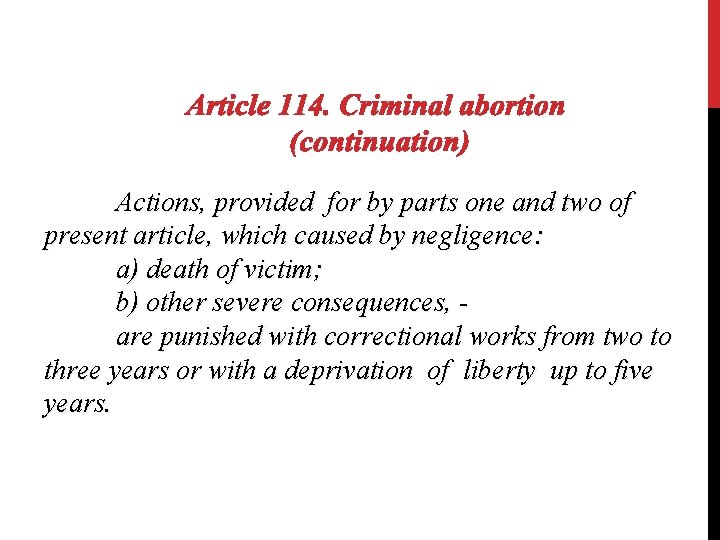 Article 114. Criminal abortion (continuation)

Actions, provided for by parts one and two of present article, which caused by negligence:

a) death of victim;

b) other severe consequences, -

are punished with correctional works from two to three years or with a deprivation of liberty up to five years.